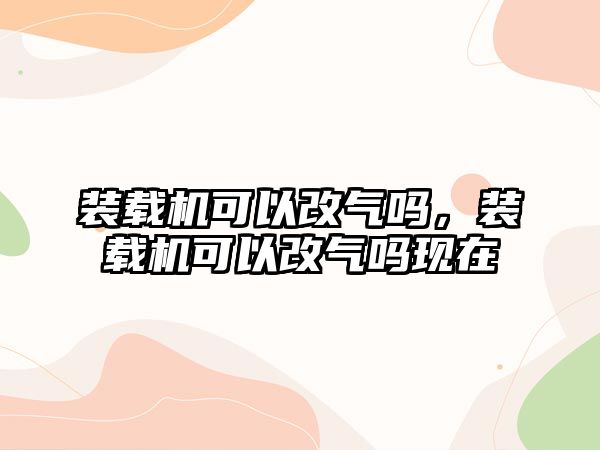 装载机可以改气吗，装载机可以改气吗现在